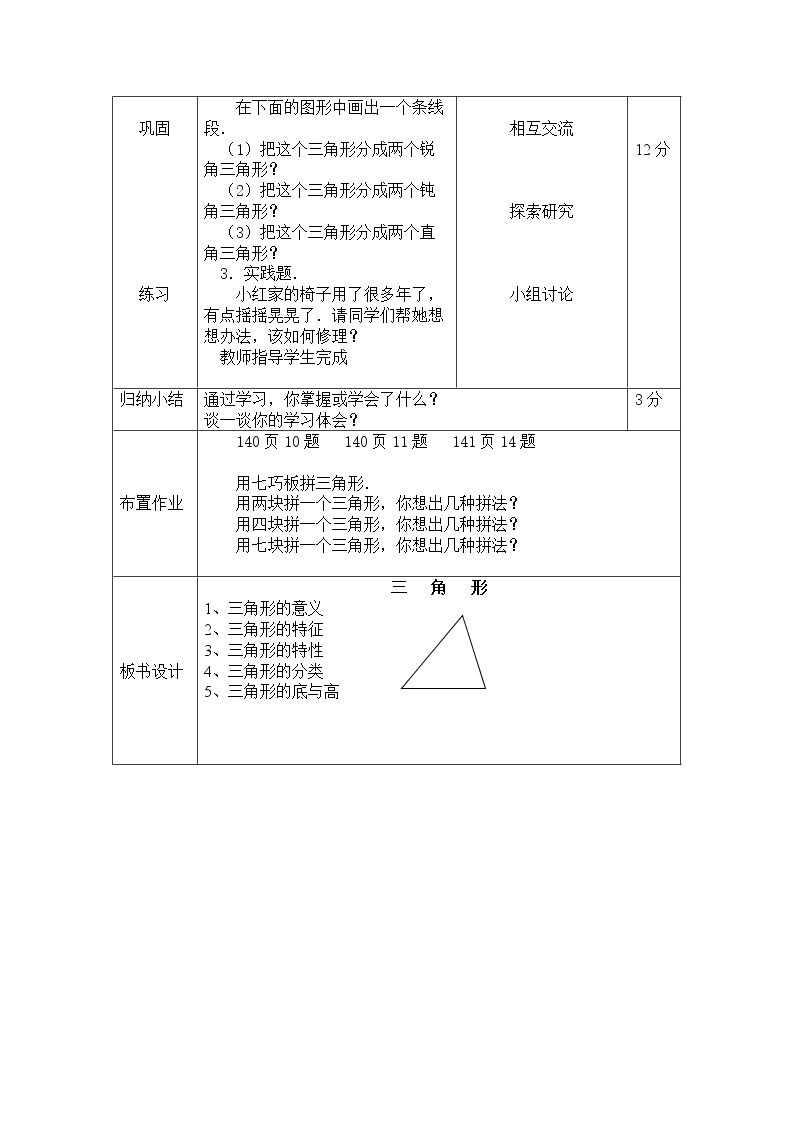 | 巩固

练习 | 在下面的图形中画出一个条线段.
（1）把这个三角形分成两个锐角三角形?
（2）把这个三角形分成两个钝角三角形?
（3）把这个三角形分成两个直角三角形?
3.实践题.
小红家的椅子用了很多年了，有点摇摇晃晃了.请同学们帮她想想办法，该如何修理?
教师指导学生完成 | 相互交流

探索研究

小组讨论 | 12分 |
|---|---|---|---|
| 归纳小结 | 通过学习，你掌握或学会了什么?
谈一谈你的学习体会? | | 3分 |
| 布置作业 | 140页10题 140页11题 141页14题

用七巧板拼三角形.
用两块拼一个三角形，你想出几种拼法?
用四块拼一个三角形，你想出几种拼法?
用七块拼一个三角形，你想出几种拼法? | | |
| 板书设计 | 三 角 形
1、三角形的意义
2、三角形的特征
3、三角形的特性
4、三角形的分类
5、三角形的底与高 | | |